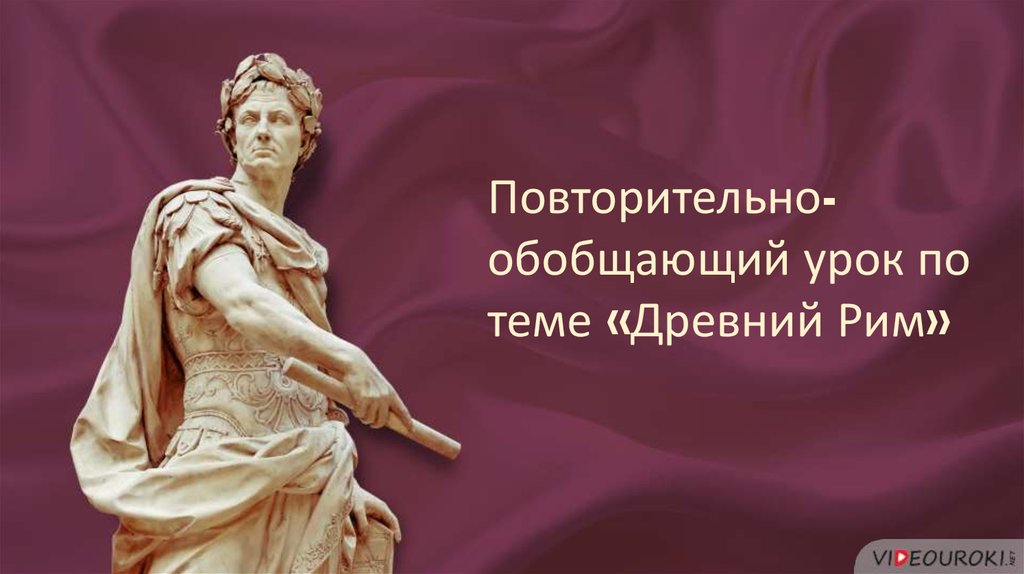 Повторительно-обобщающий урок по теме «Древний Рим»

VIDEOUROKI.NET